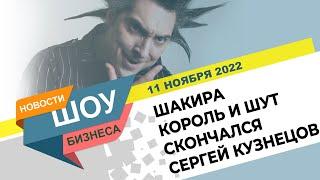 НОВОСТИ
ШОУ
БИЗНЕСА

11 НОЯБРЯ 2022

ШАКИРА
КОРОЛЬ И ШУТ
СКОНЧАЛСЯ
СЕРГЕЙ КУЗНЕЦОВ